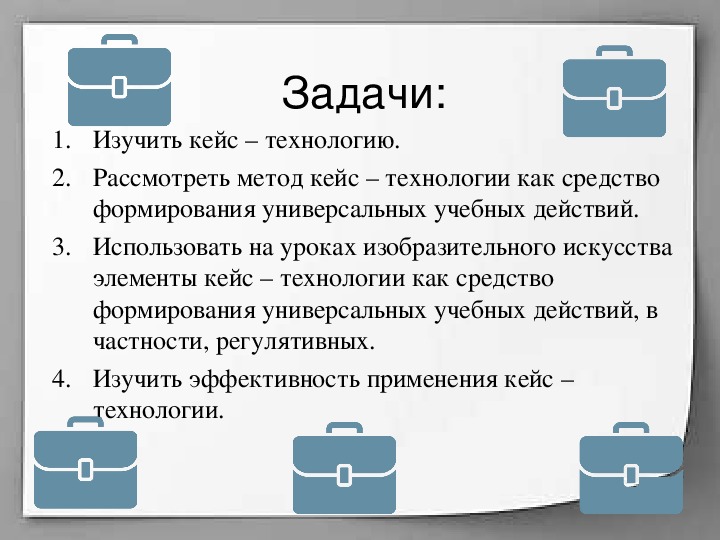 Задачи:

1. Изучить кейс – технологию.
2. Рассмотреть метод кейс – технологии как средство формирования универсальных учебных действий.
3. Использовать на уроках изобразительного искусства элементы кейс – технологии как средство формирования универсальных учебных действий, в частности, регулятивных.
4. Изучить эффективность применения кейс – технологии.